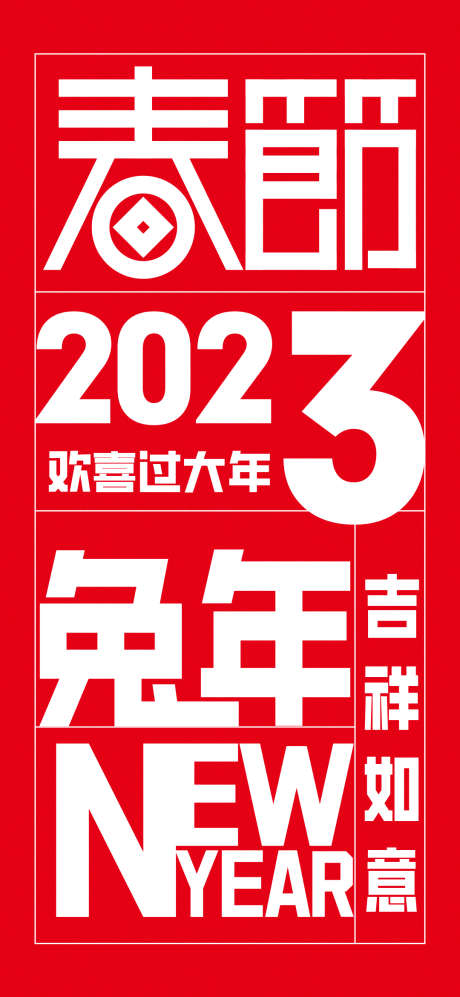 春節

2023
欢喜过大年

兔年
吉祥如意

NEW
YEAR